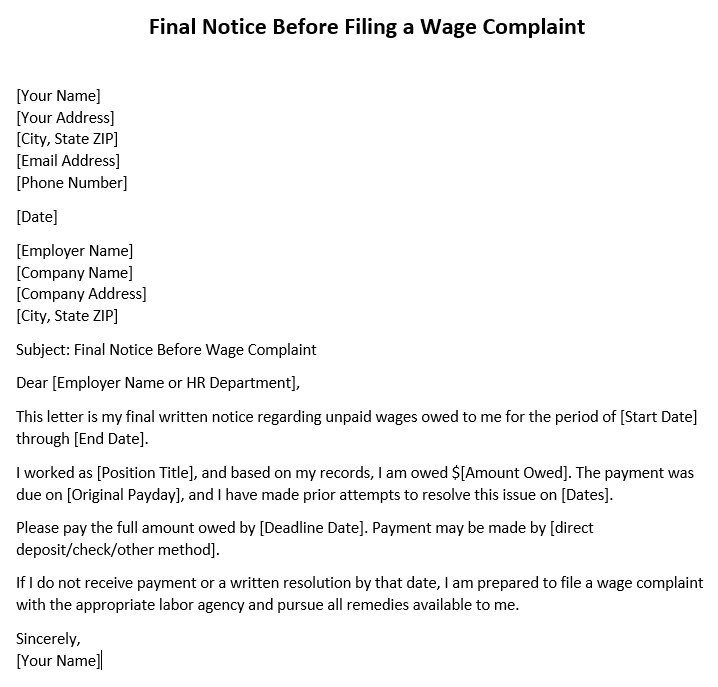 Final Notice Before Filing a Wage Complaint

[Your Name]
[Your Address]
[City, State ZIP]
[Email Address]
[Phone Number]

[Date]

[Employer Name]
[Company Name]
[Company Address]
[City, State ZIP]

Subject: Final Notice Before Wage Complaint

Dear [Employer Name or HR Department],

This letter is my final written notice regarding unpaid wages owed to me for the period of [Start Date] through [End Date].

I worked as [Position Title], and based on my records, I am owed $[Amount Owed]. The payment was due on [Original Payday], and I have made prior attempts to resolve this issue on [Dates].

Please pay the full amount owed by [Deadline Date]. Payment may be made by [direct deposit/check/other method].

If I do not receive payment or a written resolution by that date, I am prepared to file a wage complaint with the appropriate labor agency and pursue all remedies available to me.

Sincerely,
[Your Name]